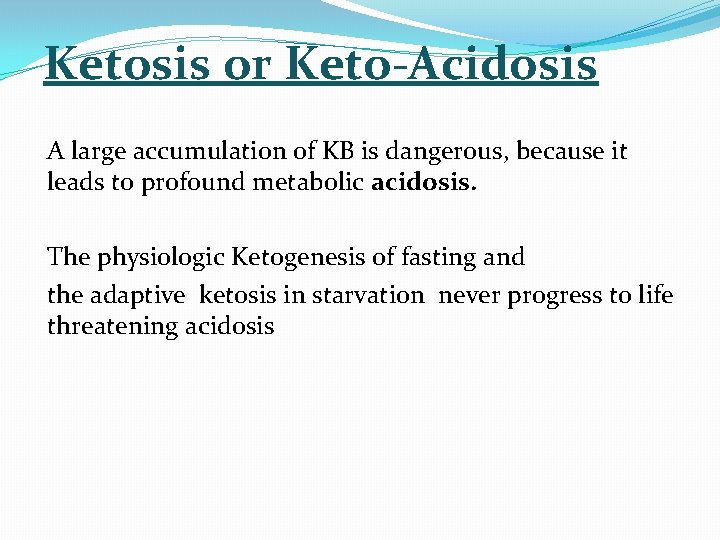 Ketosis or Keto-Acidosis

A large accumulation of KB is dangerous, because it leads to profound metabolic acidosis.

The physiologic Ketogenesis of fasting and
the adaptive ketosis in starvation never progress to life threatening acidosis